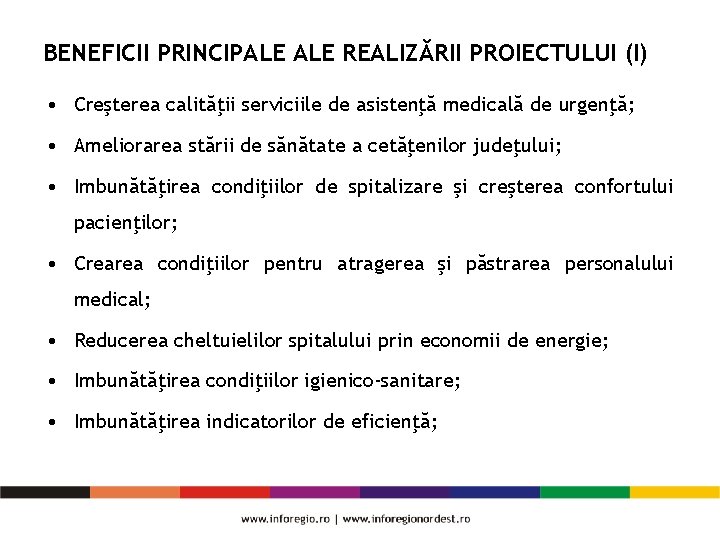 BENEFICII PRINCIPALE ALE REALIZĂRII PROIECTULUI (I)

• Creşterea calităţii serviciile de asistenţă medicală de urgenţă;

• Ameliorarea stării de sănătate a cetăţenilor judeţului;

• Imbunătăţirea condiţiilor de spitalizare şi creşterea confortului pacienţilor;

• Crearea condiţiilor pentru atragerea şi păstrarea personalului medical;

• Reducerea cheltuielilor spitalului prin economii de energie;

• Imbunătăţirea condiţiilor igienico-sanitare;

• Imbunătăţirea indicatorilor de eficienţă;

www.inforegio.ro | www.inforegionordest.ro